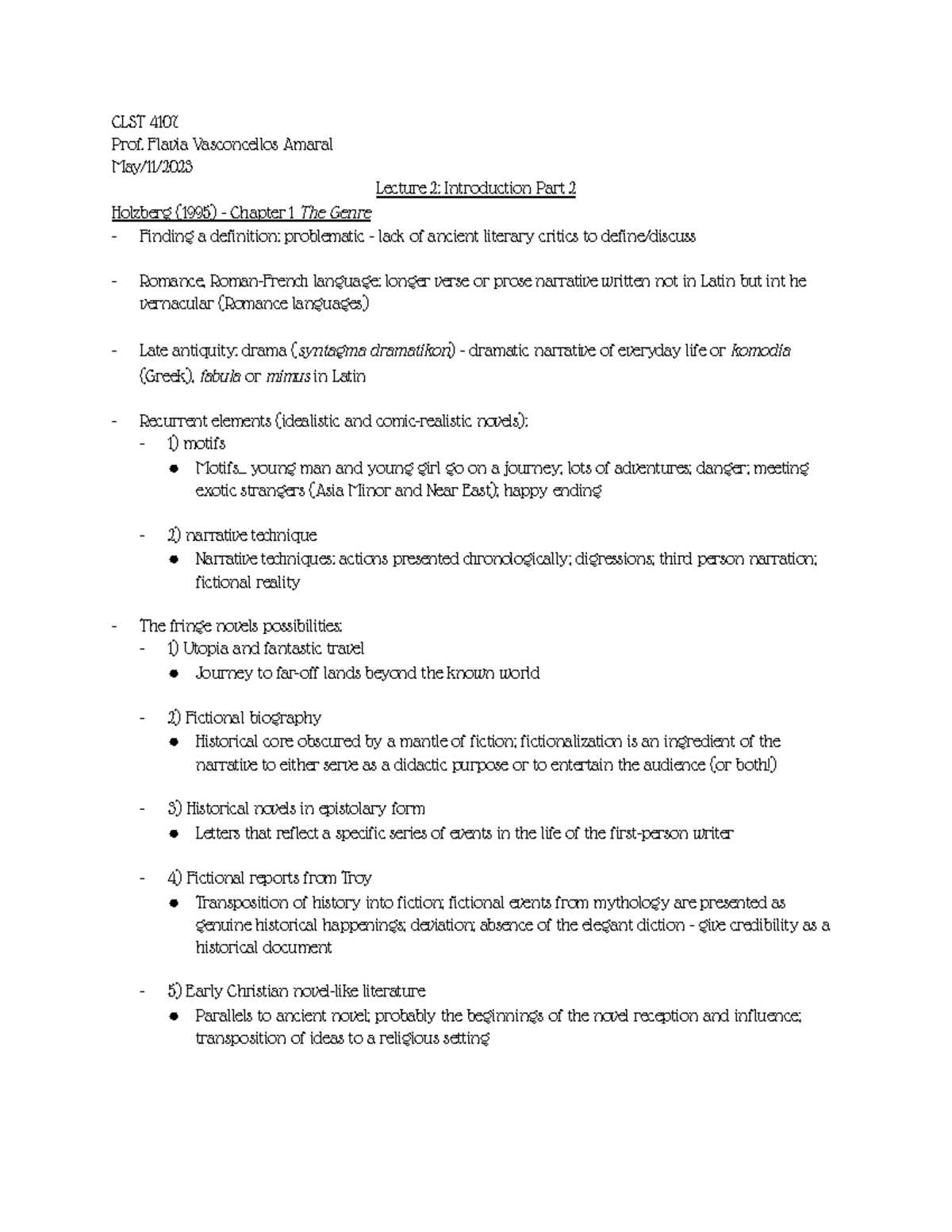 CLST 4107
Prof. Flavia Vasconcellos Amaral
May/11/2023

Lecture 2: Introduction Part 2

Holzberg (1995) - Chapter 1 The Genre

- Finding a definition: problematic - lack of ancient literary critics to define/discuss

- Romance, Roman-French language: longer verse or prose narrative written not in Latin but int he vernacular (Romance languages)

- Late antiquity: drama (syntagma dramatikon) - dramatic narrative of everyday life or komodia (Greek), fabula or mimus in Latin

- Recurrent elements (idealistic and comic-realistic novels):
- 1) motifs
• Motifs... young man and young girl go on a journey; lots of adventures; danger; meeting exotic strangers (Asia Minor and Near East); happy ending

- 2) narrative technique
• Narrative techniques: actions presented chronologically; digressions; third person narration; fictional reality

- The fringe novels possibilities:
- 1) Utopia and fantastic travel
• Journey to far-off lands beyond the known world

- 2) Fictional biography
• Historical core obscured by a mantle of fiction; fictionalization is an ingredient of the narrative to either serve as a didactic purpose or to entertain the audience (or both!)

- 3) Historical novels in epistolary form
• Letters that reflect a specific series of events in the life of the first-person writer

- 4) Fictional reports from Troy
• Transposition of history into fiction; fictional events from mythology are presented as genuine historical happenings; deviation; absence of the elegant diction - give credibility as a historical document

- 5) Early Christian novel-like literature
• Parallels to ancient novel; probably the beginnings of the novel reception and influence; transposition of ideas to a religious setting